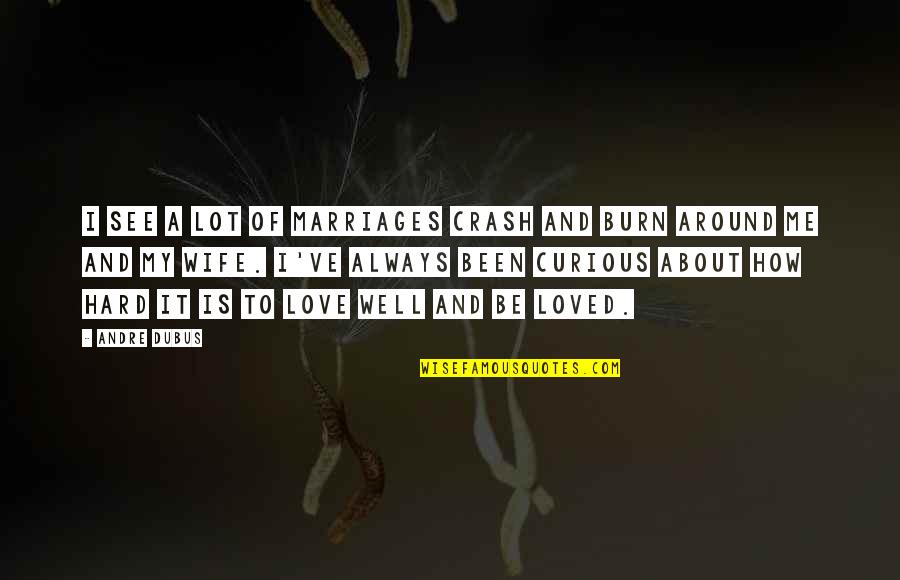 I SEE A LOT OF MARRIAGES CRASH AND BURN AROUND ME AND MY WIFE. I'VE ALWAYS BEEN CURIOUS ABOUT HOW HARD IT IS TO LOVE WELL AND BE LOVED.

- ANDRE DUBUS

WISEFAMOUSQUOTES.COM